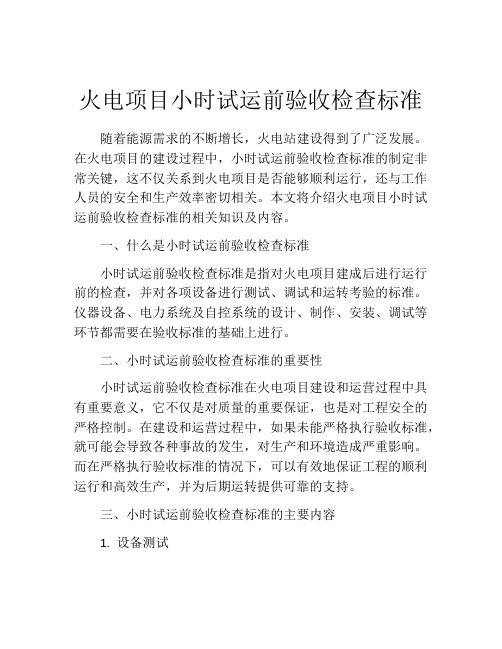 火电项目小时试运前验收检查标准

随着能源需求的不断增长，火电站建设得到了广泛发展。在火电项目的建设过程中，小时试运前验收检查标准的制定非常关键，这不仅关系到火电项目是否能够顺利运行，还与工作人员的安全和生产效率密切相关。本文将介绍火电项目小时试运前验收检查标准的相关知识及内容。

一、什么是小时试运前验收检查标准

小时试运前验收检查标准是指对火电项目建成后进行运行前的检查，并对各项设备进行测试、调试和运转考验的标准。仪器设备、电力系统及自控系统的设计、制作、安装、调试等环节都需要在验收标准的基础上进行。

二、小时试运前验收检查标准的重要性

小时试运前验收检查标准在火电项目建设和运营过程中具有重要意义，它不仅是对质量的重要保证，也是对工程安全的严格控制。在建设和运营过程中，如果未能严格执行验收标准，就可能会导致各种事故的发生，对生产和环境造成严重影响。而在严格执行验收标准的情况下，可以有效地保证工程的顺利运行和高效生产，并为后期运转提供可靠的支持。

三、小时试运前验收检查标准的主要内容

1. 设备测试